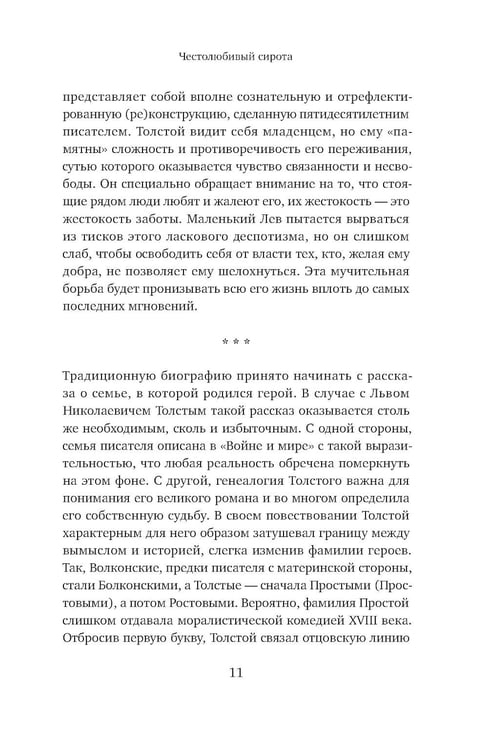 Честолюбивый сирота

представляет собой вполне сознательную и отрефлектированную (ре)конструкцию, сделанную пятидесятилетним писателем. Толстой видит себя младенцем, но ему «памятны» сложность и противоречивость его переживания, сутью которого оказывается чувство связанности и несвободы. Он специально обращает внимание на то, что стоящие рядом люди любят и жалеют его, их жестокость — это жестокость заботы. Маленький Лев пытается вырваться из тисков этого ласкового деспотизма, но он слишком слаб, чтобы освободить себя от власти тех, кто, желая ему добра, не позволяет ему шелохнуться. Эта мучительная борьба будет пронизывать всю его жизнь вплоть до самых последних мгновений.

* * *

Традиционную биографию принято начинать с рассказа о семье, в которой родился герой. В случае с Львом Николаевичем Толстым такой рассказ оказывается столь же необходимым, сколь и избыточным. С одной стороны, семья писателя описана в «Войне и мире» с такой выразительностью, что любая реальность обречена померкнуть на этом фоне. С другой, генеалогия Толстого важна для понимания его великого романа и во многом определила его собственную судьбу. В своем повествовании Толстой характерным для него образом затушевал границу между вымыслом и историей, слегка изменив фамилии героев. Так, Волконские, предки писателя с материнской стороны, стали Болконскими, а Толстые — сначала Простыми (Простовыми), а потом Ростовыми. Вероятно, фамилия Простой слишком отдавала моралистической комедией XVIII века. Отбросив первую букву, Толстой связал отцовскую линию

11